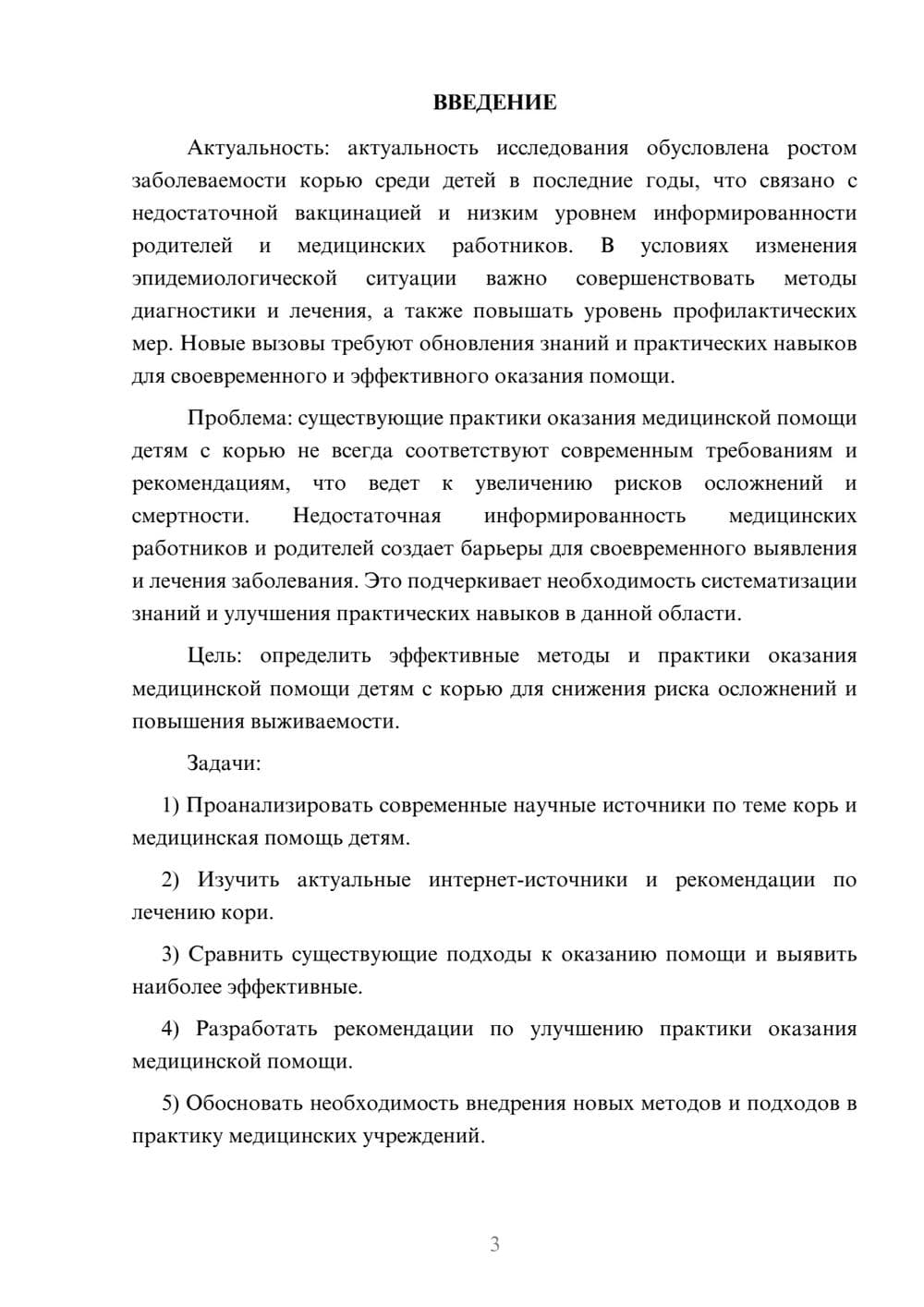 ВВЕДЕНИЕ

Актуальность: актуальность исследования обусловлена ростом заболеваемости корью среди детей в последние годы, что связано с недостаточной вакцинацией и низким уровнем информированности родителей и медицинских работников. В условиях изменения эпидемиологической ситуации важно совершенствовать методы диагностики и лечения, а также повышать уровень профилактических мер. Новые вызовы требуют обновления знаний и практических навыков для своевременного и эффективного оказания помощи.

Проблема: существующие практики оказания медицинской помощи детям с корью не всегда соответствуют современным требованиям и рекомендациям, что ведет к увеличению рисков осложнений и смертности. Недостаточная информированность медицинских работников и родителей создает барьеры для своевременного выявления и лечения заболевания. Это подчеркивает необходимость систематизации знаний и улучшения практических навыков в данной области.

Цель: определить эффективные методы и практики оказания медицинской помощи детям с корью для снижения риска осложнений и повышения выживаемости.

Задачи:

1) Проанализировать современные научные источники по теме корь и медицинская помощь детям.

2) Изучить актуальные интернет-источники и рекомендации по лечению кори.

3) Сравнить существующие подходы к оказанию помощи и выявить наиболее эффективные.

4) Разработать рекомендации по улучшению практики оказания медицинской помощи.

5) Обосновать необходимость внедрения новых методов и подходов в практику медицинских учреждений.

3